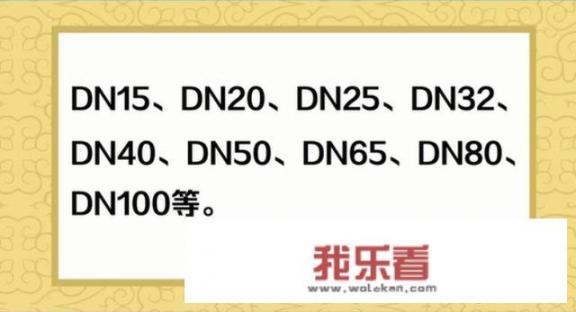 DN15、DN20、DN25、DN32、DN40、DN50、DN65、DN80、DN100等。

我乐看
www.woleken.com